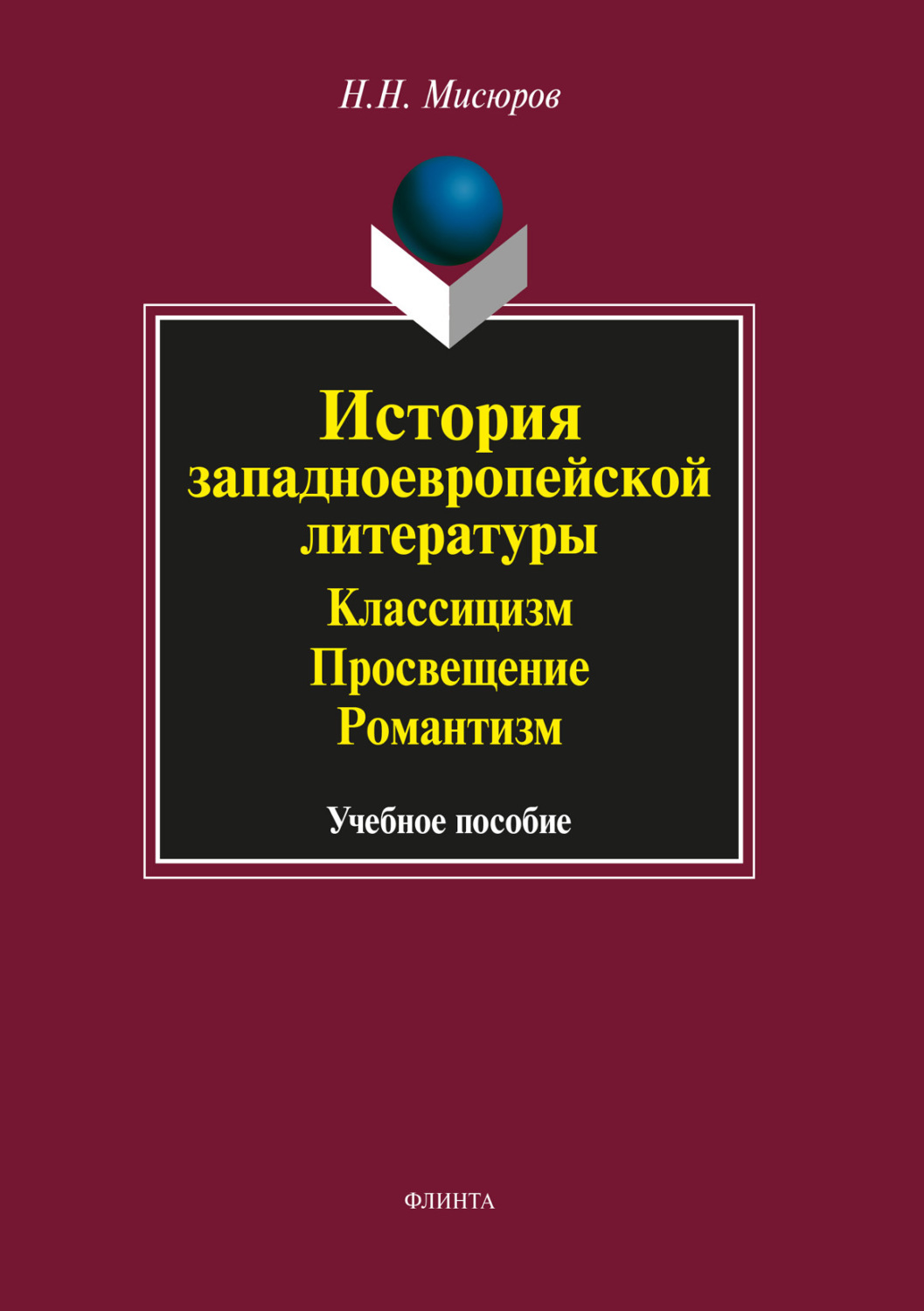 Н.Н. Мисюров

История западноевропейской литературы

Классицизм
Просвещение
Романтизм

Учебное пособие

ФЛИНТА